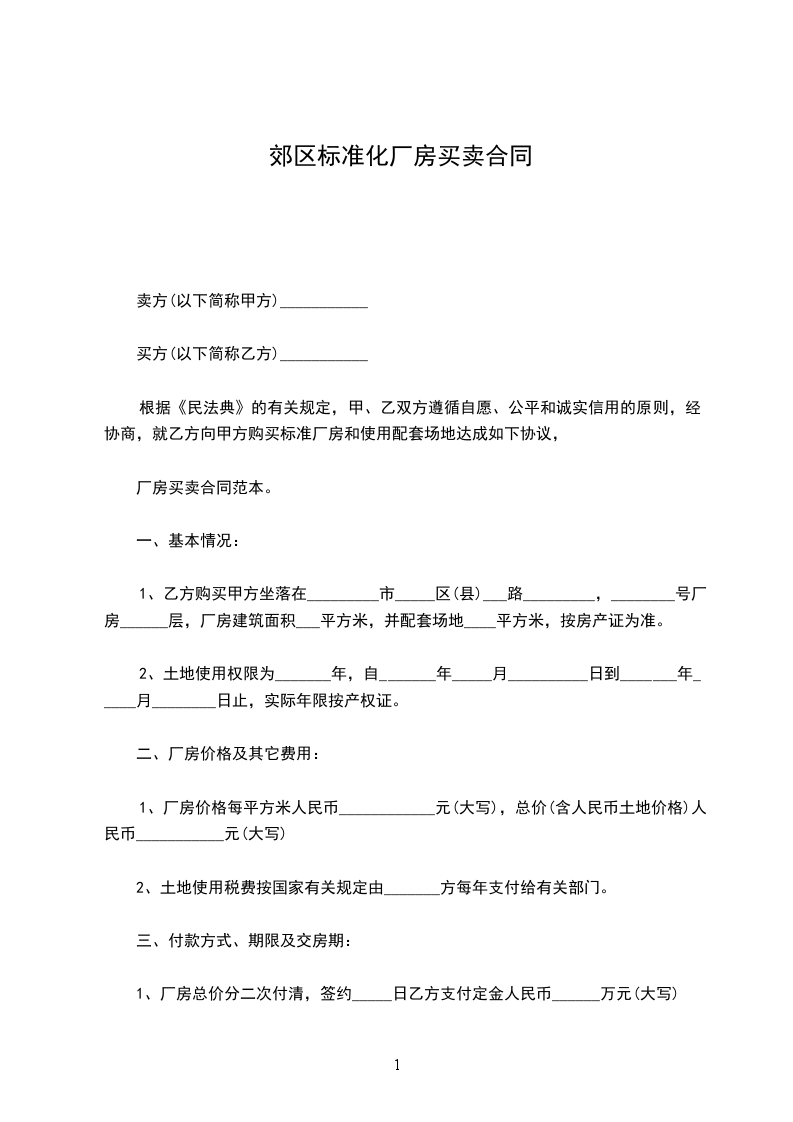 郊区标准化厂房买卖合同

卖方(以下简称甲方)___________

买方(以下简称乙方)___________

根据《民法典》的有关规定，甲、乙双方遵循自愿、公平和诚实信用的原则，经协商，就乙方向甲方购买标准厂房和使用配套场地达成如下协议，

厂房买卖合同范本。

一、基本情况：

1、乙方购买甲方坐落在_________市_____区(县)___路_________，________号厂房______层，厂房建筑面积___平方米，并配套场地____平方米，按房产证为准。

2、土地使用权限为_______年，自_______年_____月__________日到_______年_____月________日止，实际年限按产权证。

二、厂房价格及其它费用：

1、厂房价格每平方米人民币____________元(大写)，总价(含人民币土地价格)人民币___________元(大写)

2、土地使用税费按国家有关规定由_______方每年支付给有关部门。

三、付款方式、期限及交房期：

1、厂房总价分二次付清，签约_____日乙方支付定金人民币______万元(大写)

1